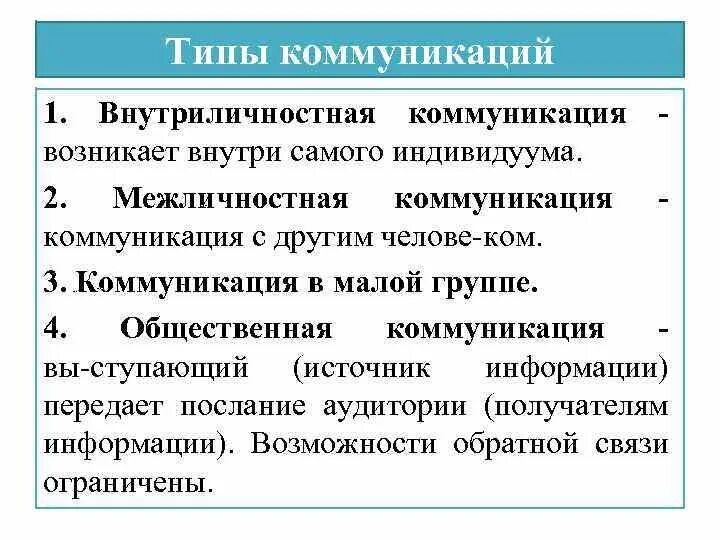 Типы коммуникаций

1. Внутриличностная коммуникация - возникает внутри самого индивидуума.

2. Межличностная коммуникация - коммуникация с другим челове-ком.

3. Коммуникация в малой группе.

4. Общественная коммуникация - вы-ступающий (источник информации) передает послание аудитории (получателям информации). Возможности обратной связи ограничены.